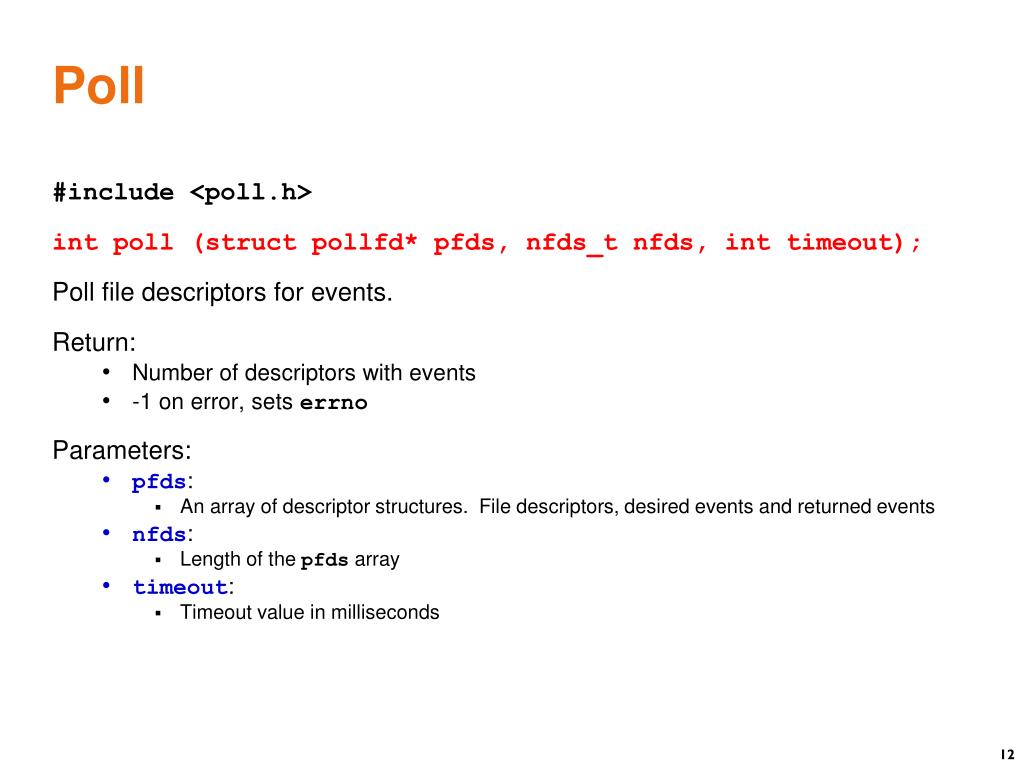 Poll

#include <poll.h>

int poll (struct pollfd* pfds, nfds_t nfds, int timeout);

Poll file descriptors for events.

Return:
• Number of descriptors with events
• -1 on error, sets errno

Parameters:
• pfds:
  ▪ An array of descriptor structures. File descriptors, desired events and returned events
• nfds:
  ▪ Length of the pfds array
• timeout:
  ▪ Timeout value in milliseconds

12